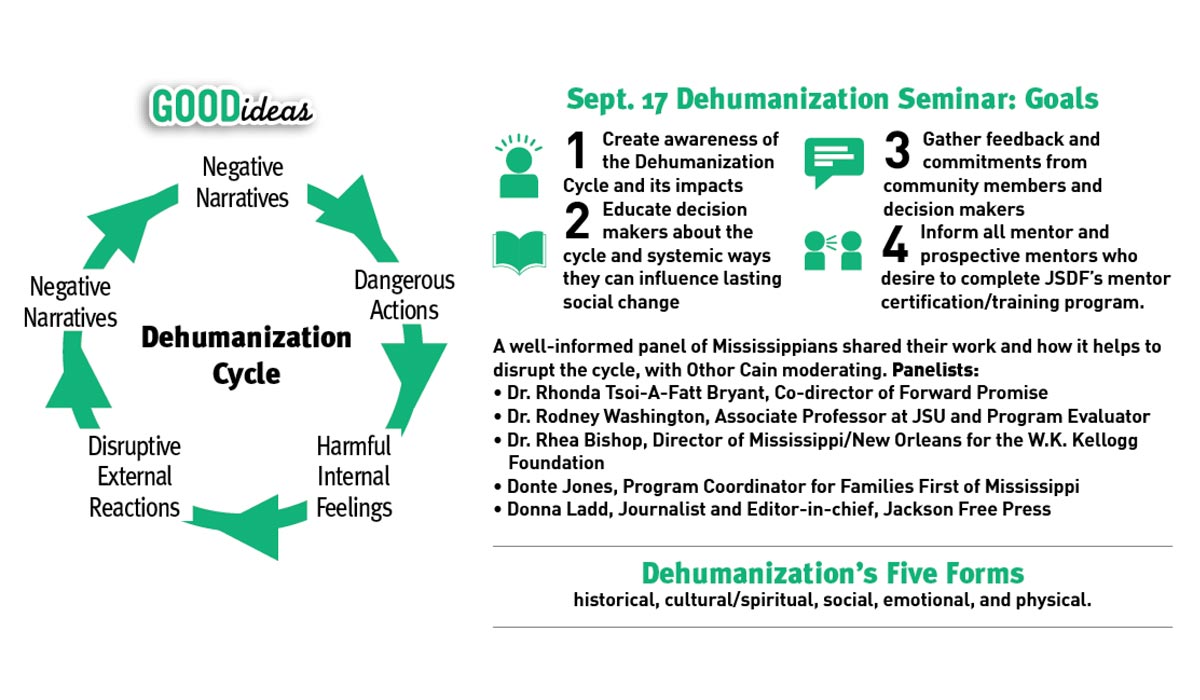 GOODideas

Negative Narratives

Dangerous Actions

Harmful Internal Feelings

Disruptive External Reactions

Negative Narratives

Dehumanization Cycle

Sept. 17 Dehumanization Seminar: Goals

1 Create awareness of the Dehumanization Cycle and its impacts

2 Educate decision makers about the cycle and systemic ways they can influence lasting social change

3 Gather feedback and commitments from community members and decision makers

4 Inform all mentor and prospective mentors who desire to complete JSDF's mentor certification/training program.

A well-informed panel of Mississippians shared their work and how it helps to disrupt the cycle, with Othor Cain moderating. Panelists:
• Dr. Rhonda Tsoi-A-Fatt Bryant, Co-director of Forward Promise
• Dr. Rodney Washington, Associate Professor at JSU and Program Evaluator
• Dr. Rhea Bishop, Director of Mississippi/New Orleans for the W.K. Kellogg Foundation
• Donte Jones, Program Coordinator for Families First of Mississippi
• Donna Ladd, Journalist and Editor-in-chief, Jackson Free Press

Dehumanization's Five Forms
historical, cultural/spiritual, social, emotional, and physical.